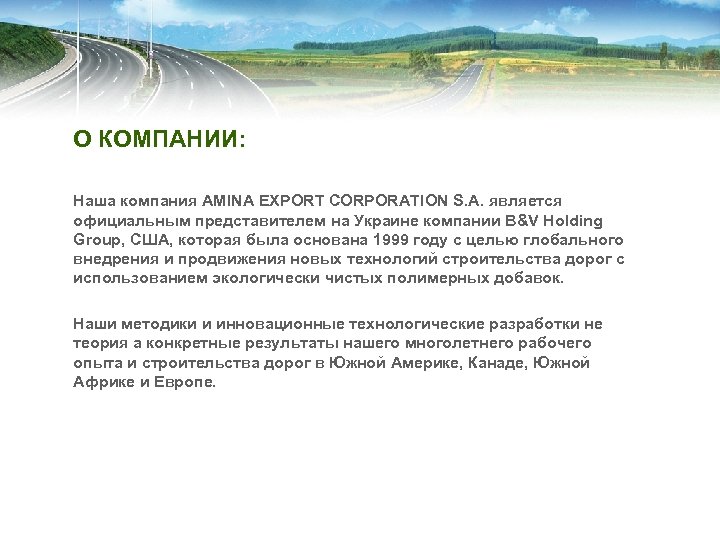 О КОМПАНИИ:

Наша компания AMINA EXPORT CORPORATION S.A. является официальным представителем на Украине компании B&V Holding Group, США, которая была основана 1999 году с целью глобального внедрения и продвижения новых технологий строительства дорог с использованием экологически чистых полимерных добавок.

Наши методики и инновационные технологические разработки не теория а конкретные результаты нашего многолетнего рабочего опыта и строительства дорог в Южной Америке, Канаде, Южной Африке и Европе.